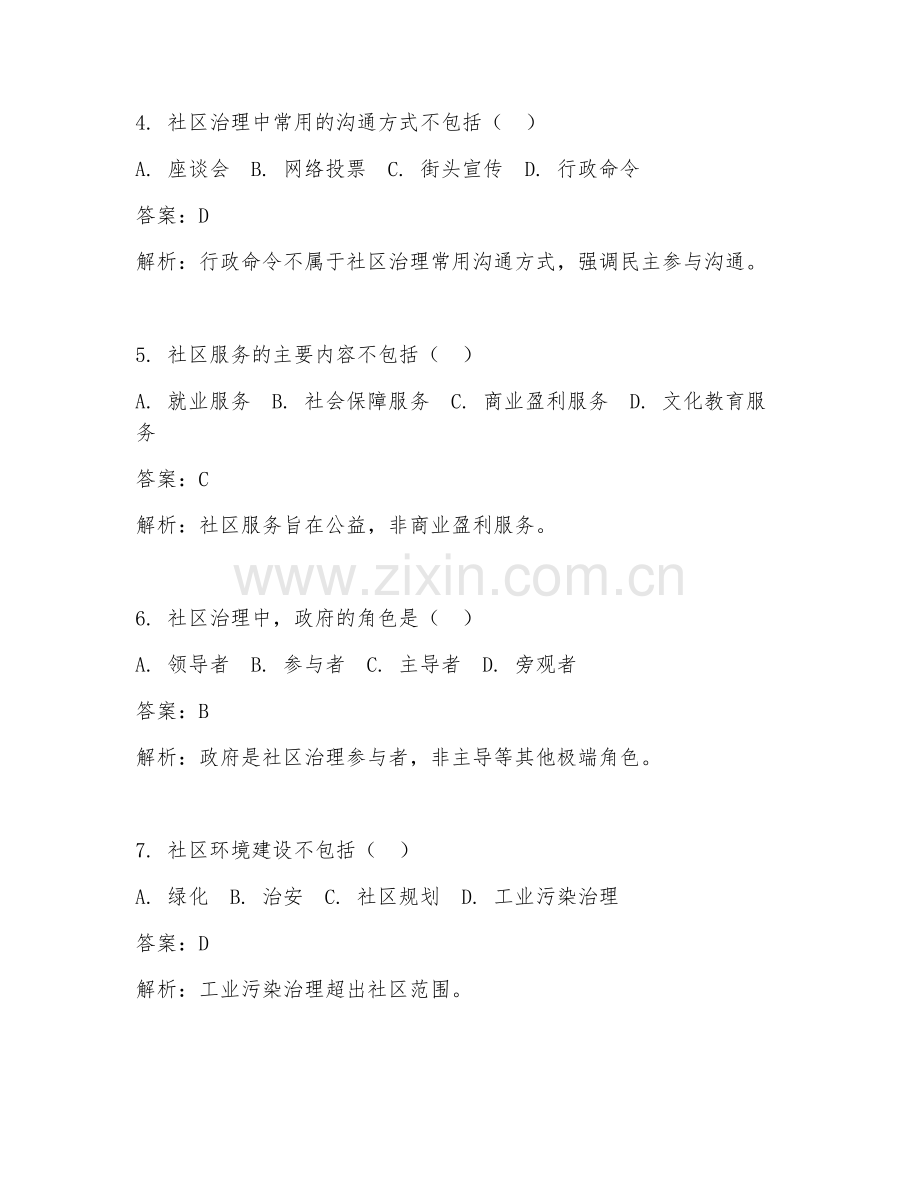 4. 社区治理中常用的沟通方式不包括（ ）

A. 座谈会 B. 网络投票 C. 街头宣传 D. 行政命令

答案：D

解析：行政命令不属于社区治理常用沟通方式，强调民主参与沟通。

5. 社区服务的主要内容不包括（ ）

A. 就业服务 B. 社会保障服务 C. 商业盈利服务 D. 文化教育服务

答案：C

解析：社区服务旨在公益，非商业盈利服务。

www.zixin.com.cn

6. 社区治理中，政府的角色是（ ）

A. 领导者 B. 参与者 C. 主导者 D. 旁观者

答案：B

解析：政府是社区治理参与者，非主导等其他极端角色。

7. 社区环境建设不包括（ ）

A. 绿化 B. 治安 C. 社区规划 D. 工业污染治理

答案：D

解析：工业污染治理超出社区范围。